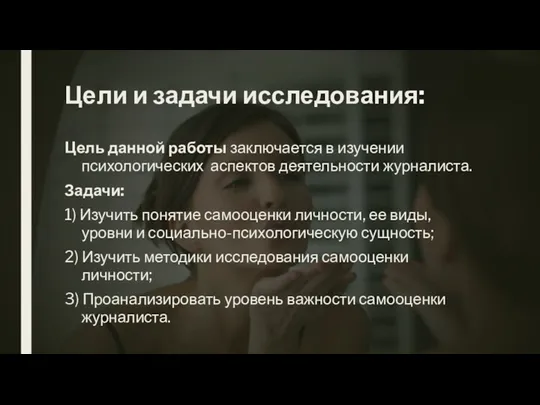 Цели и задачи исследования:

Цель данной работы заключается в изучении психологических аспектов деятельности журналиста.

Задачи:

1) Изучить понятие самооценки личности, ее виды, уровни и социально-психологическую сущность;

2) Изучить методики исследования самооценки личности;

3) Проанализировать уровень важности самооценки журналиста.